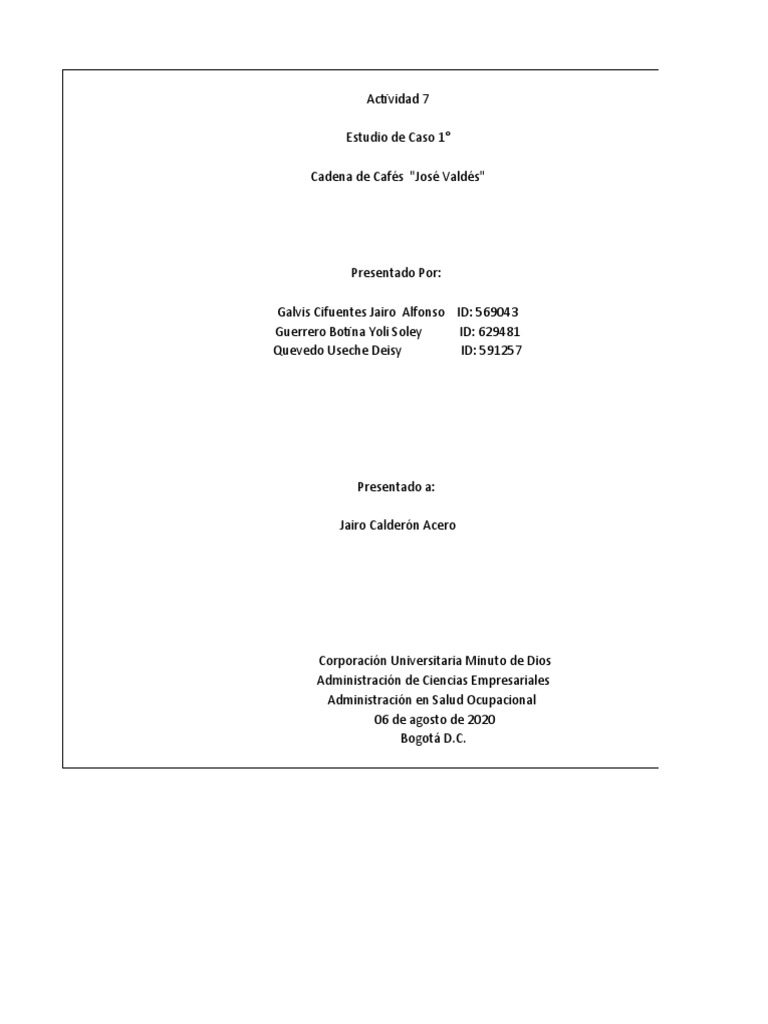 Actividad 7

Estudio de Caso 1°

Cadena de Cafés "José Valdés"

Presentado Por:

Galvis Cifuentes Jairo Alfonso ID: 569043
Guerrero Botina Yoli Soley ID: 629481
Quevedo Useche Deisy ID: 591257

Presentado a:

Jairo Calderón Acero

Corporación Universitaria Minuto de Dios
Administración de Ciencias Empresariales
Administración en Salud Ocupacional
06 de agosto de 2020
Bogotá D.C.